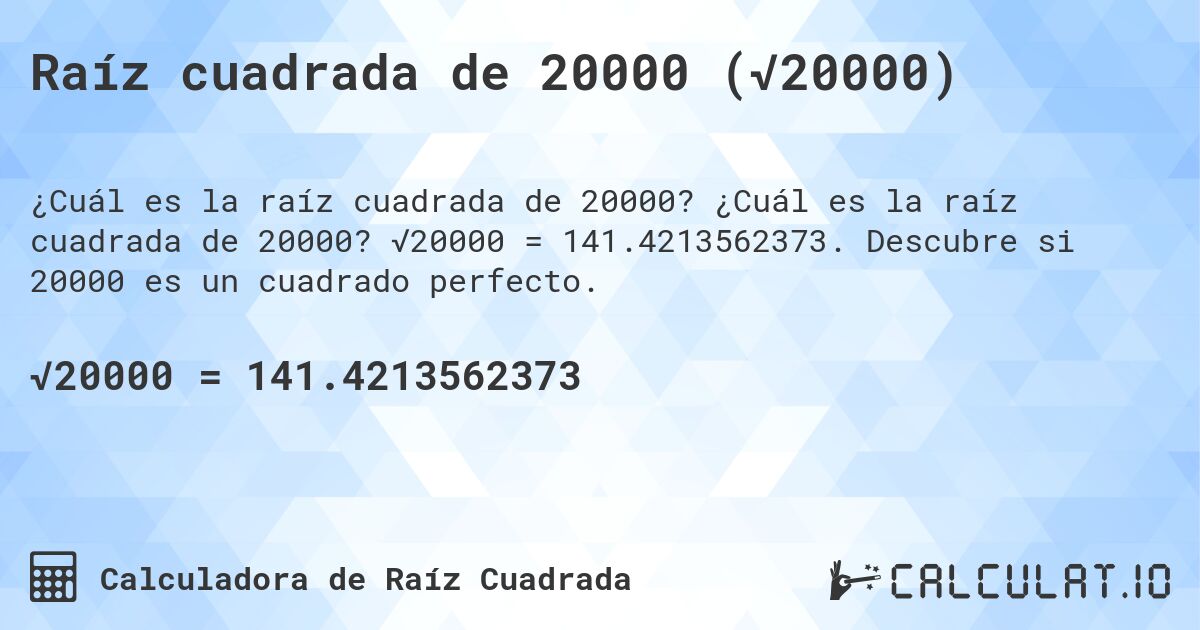 Raíz cuadrada de 20000 (√20000)

¿Cuál es la raíz cuadrada de 20000? ¿Cuál es la raíz cuadrada de 20000? √20000 = 141.4213562373. Descubre si 20000 es un cuadrado perfecto.

√20000 = 141.4213562373

Calculadora de Raíz Cuadrada

CALCULAT.IO